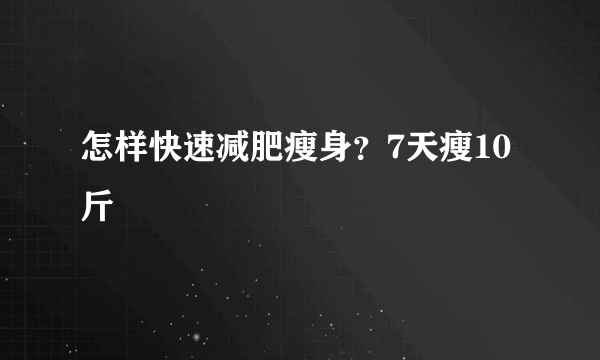 怎样快速减肥瘦身？7天瘦10斤